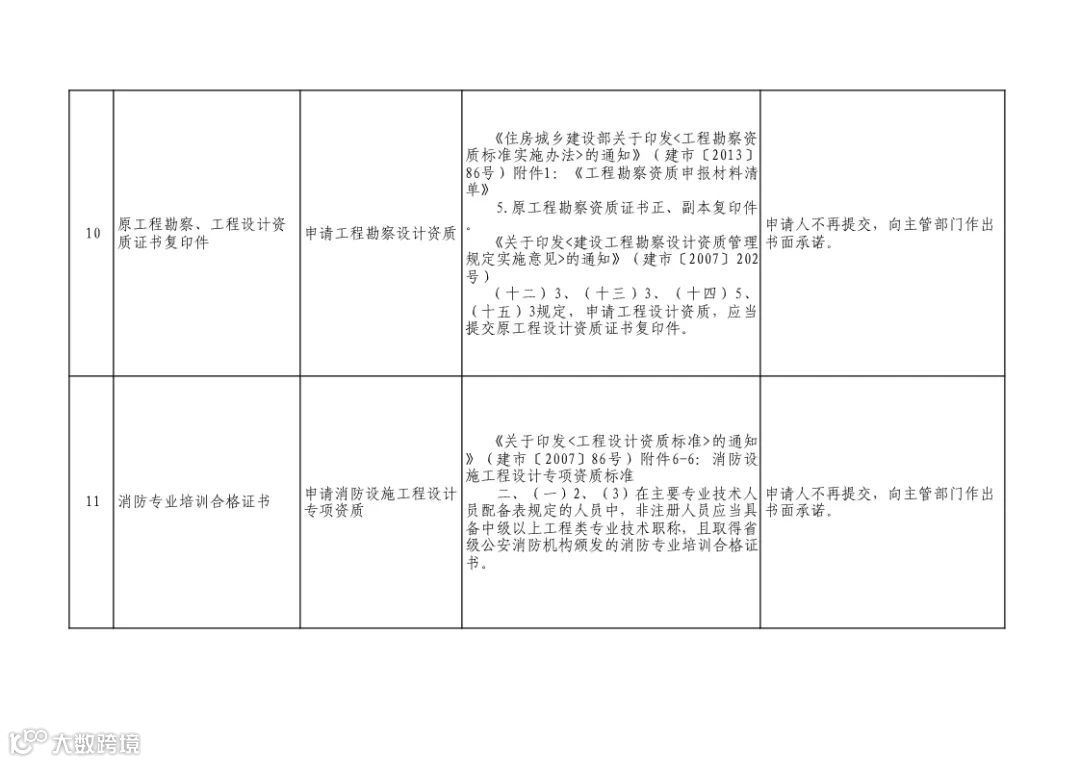 | 10 | 原工程勘察、工程设计资质证书复印件 | 申请工程勘察设计资质 | 《住房城乡建设部关于印发<工程勘察资质标准实施办法>的通知》(建市〔2013〕86号)附件1:《工程勘察资质申报材料清单》 5.原工程勘察资质证书正、副本复印件。 《关于印发<建设工程勘察设计资质管理规定实施意见>的通知》(建市〔2007〕202号) (十二)3、(十三)3、(十四)5、(十五)3规定,申请工程设计资质,应当提交原工程设计资质证书复印件。 | 申请人不再提交,向主管部门作出书面承诺。 |
|---|---|---|---|---|
| 11 | 消防专业培训合格证书 | 申请消防设施工程设计专项资质 | 《关于印发<工程设计资质标准>的通知》(建市〔2007〕86号)附件6-6:消防设施工程设计专项资质标准 二、(一)2、(3)在主要专业技术人员配备表规定的人员中,非注册人员应当具备中级以上工程类专业技术职称,且取得省级公安消防机构颁发的消防专业培训合格证书。 | 申请人不再提交,向主管部门作出书面承诺。 |

大数跨境